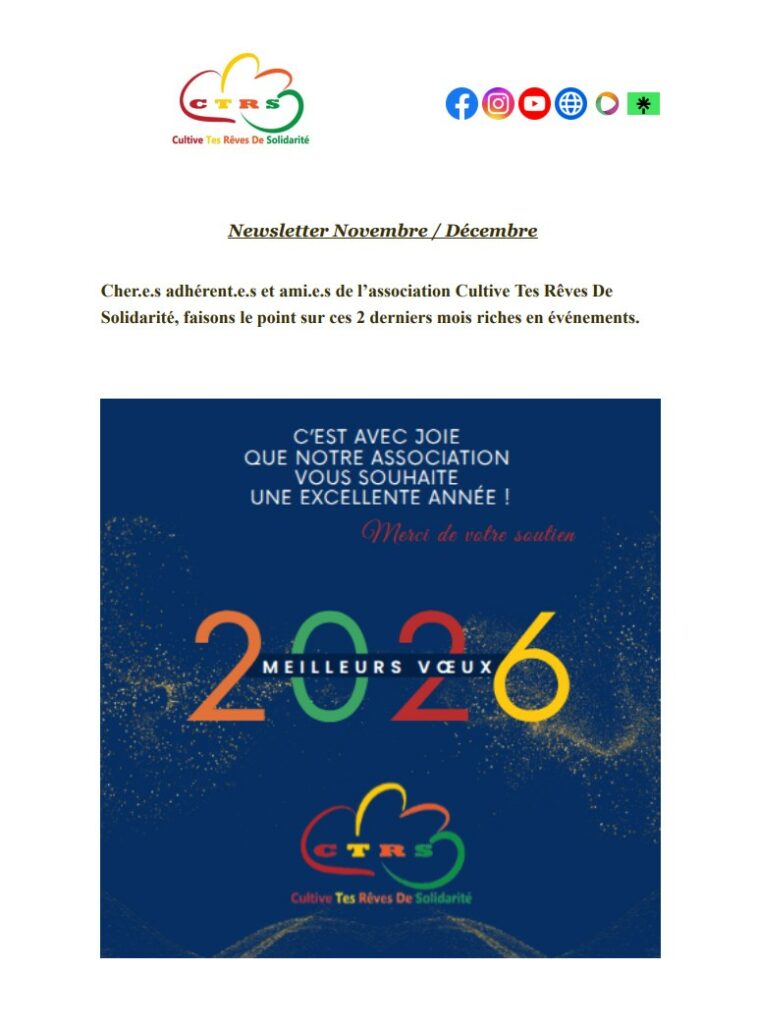 CTRS
Cultive Tes Rêves De Solidarité

Newsletter Novembre / Décembre

Cher.e.s adhérent.e.s et ami.e.s de l'association Cultive Tes Rêves De Solidarité, faisons le point sur ces 2 derniers mois riches en événements.

C'EST AVEC JOIE QUE NOTRE ASSOCIATION VOUS SOUHAITE UNE EXCELLENTE ANNÉE !

Merci de votre soutien

2026

MEILLEURS VŒUX

CTRS
Cultive Tes Rêves De Solidarité